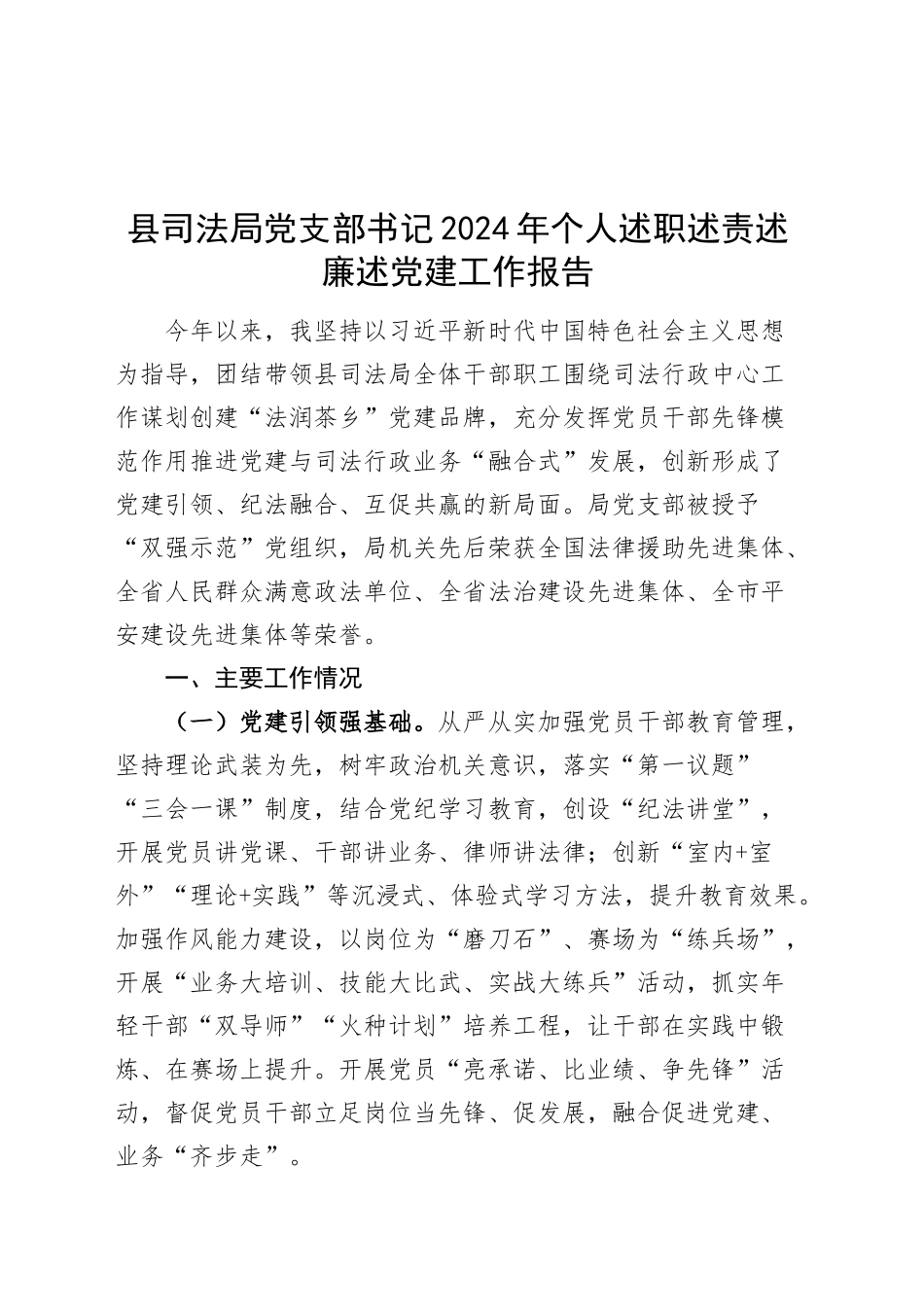 县司法局党支部书记2024年个人述职述责述廉述党建工作报告

今年以来，我坚持以习近平新时代中国特色社会主义思想为指导，团结带领县司法局全体干部职工围绕司法行政中心工作谋划创建“法润茶乡”党建品牌，充分发挥党员干部先锋模范作用推进党建与司法行政业务“融合式”发展，创新形成了党建引领、纪法融合、互促共赢的新局面。局党支部被授予“双强示范”党组织，局机关先后荣获全国法律援助先进集体、全省人民群众满意政法单位、全省法治建设先进集体、全市平安建设先进集体等荣誉。

一、主要工作情况

（一）党建引领强基础。从严从实加强党员干部教育管理，坚持理论武装为先，树牢政治机关意识，落实“第一议题”“三会一课”制度，结合党纪学习教育，创设“纪法讲堂”，开展党员讲党课、干部讲业务、律师讲法律；创新“室内+室外”“理论+实践”等沉浸式、体验式学习方法，提升教育效果。加强作风能力建设，以岗位为“磨刀石”、赛场为“练兵场”，开展“业务大培训、技能大比武、实战大练兵”活动，抓实年轻干部“双导师”“火种计划”培养工程，让干部在实践中锻炼、在赛场上提升。开展党员“亮承诺、比业绩、争先锋”活动，督促党员干部立足岗位当先锋、促发展，融合促进党建、业务“齐步走”。